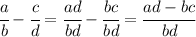 $\frac{a}{b} - \frac{c}{d} = \frac{ad}{bd} - \frac{bc}{bd} = \frac{ad - bc}{bd}$